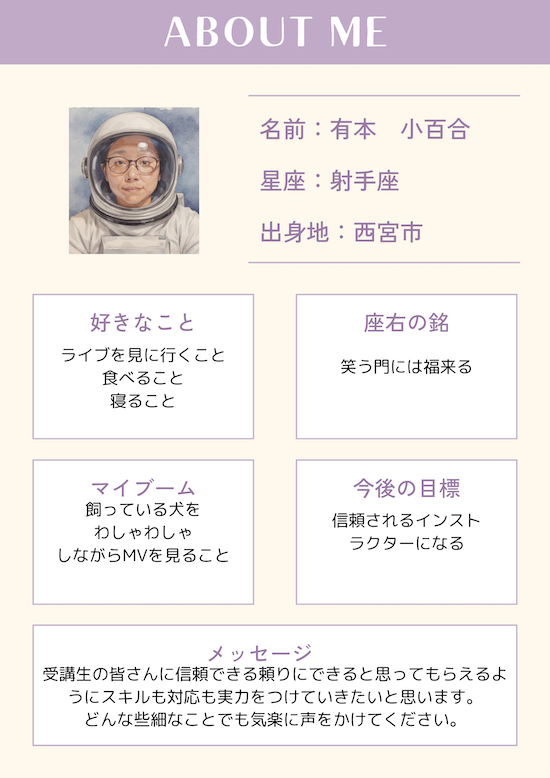 ABOUT ME

名前：有本　小百合

星座：射手座

出身地：西宮市

好きなこと

ライブを見に行くこと
食べること
寝ること

座右の銘

笑う門には福来る

マイブーム

飼っている犬を
わしゃわしゃ
しながらMVを見ること

今後の目標

信頼されるインストラクターになる

メッセージ

受講生の皆さんに信頼できる頼りにできると思ってもらえるようにスキルも対応も実力をつけていきたいと思います。
どんな些細なことでも気楽に声をかけてください。